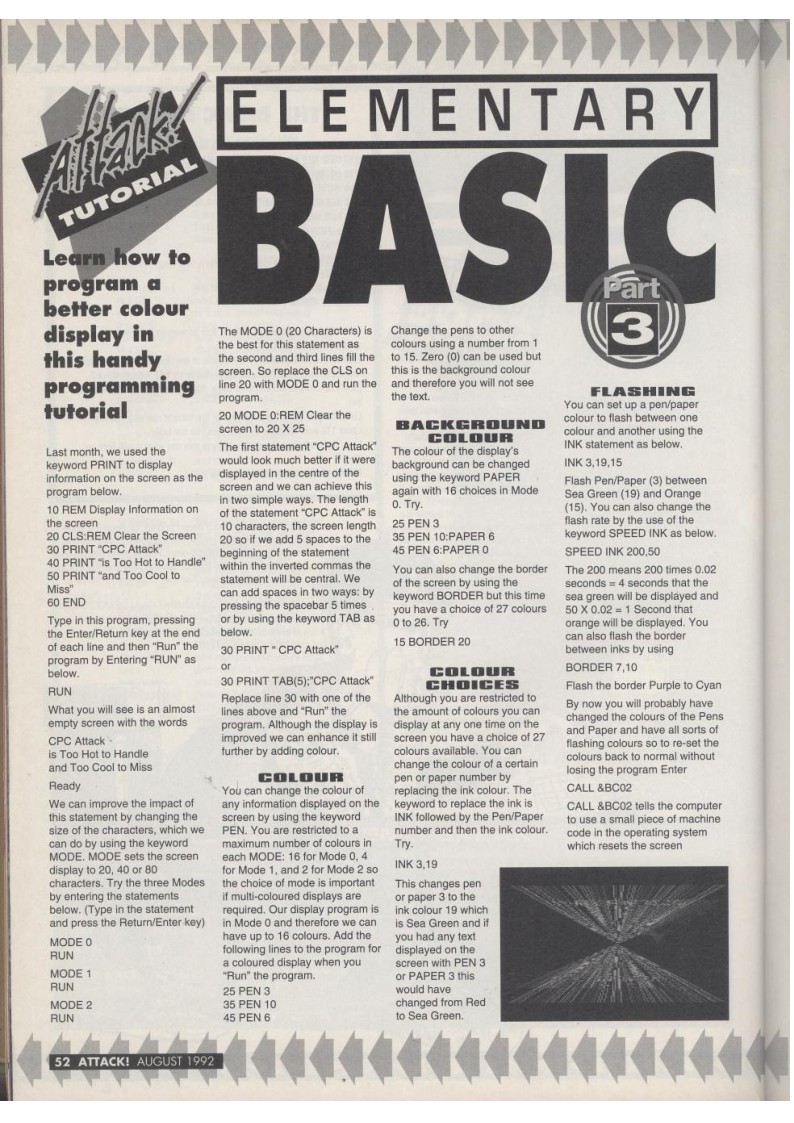 Attack! TUTORIAL

ELEMENTARY

BASIC

Part 3

Learn how to program a better colour display in this handy programming tutorial

Last month, we used the keyword PRINT to display information on the screen as the program below.

10 REM Display Information on the screen
20 CLS:REM Clear the Screen
30 PRINT "CPC Attack"
40 PRINT "is Too Hot to Handle"
50 PRINT "and Too Cool to Miss"
60 END

Type in this program, pressing the Enter/Return key at the end of each line and then "Run" the program by Entering "RUN" as below.

RUN

What you will see is an almost empty screen with the words

CPC Attack
is Too Hot to Handle
and Too Cool to Miss

Ready

We can improve the impact of this statement by changing the size of the characters, which we can do by using the keyword MODE. MODE sets the screen display to 20, 40 or 80 characters. Try the three Modes by entering the statements below. (Type in the statement and press the Return/Enter key)

MODE 0
RUN

MODE 1
RUN

MODE 2
RUN

The MODE 0 (20 Characters) is the best for this statement as the second and third lines fill the screen. So replace the CLS on line 20 with MODE 0 and run the program.

20 MODE 0:REM Clear the screen to 20 X 25

The first statement "CPC Attack" would look much better if it were displayed in the centre of the screen and we can achieve this in two simple ways. The length of the statement "CPC Attack" is 10 characters, the screen length 20 so if we add 5 spaces to the beginning of the statement within the inverted commas the statement will be central. We can add spaces in two ways: by pressing the spacebar 5 times or by using the keyword TAB as below.

30 PRINT " CPC Attack"

or

30 PRINT TAB(5);"CPC Attack"

Replace line 30 with one of the lines above and "Run" the program. Although the display is improved we can enhance it still further by adding colour.

COLOUR

You can change the colour of any information displayed on the screen by using the keyword PEN. You are restricted to a maximum number of colours in each MODE: 16 for Mode 0, 4 for Mode 1, and 2 for Mode 2 so the choice of mode is important if multi-coloured displays are required. Our display program is in Mode 0 and therefore we can have up to 16 colours. Add the following lines to the program for a coloured display when you "Run" the program.

25 PEN 3
35 PEN 10
45 PEN 6

Change the pens to other colours using a number from 1 to 15. Zero (0) can be used but this is the background colour and therefore you will not see the text.

BACKGROUND COLOUR

The colour of the display's background can be changed using the keyword PAPER again with 16 choices in Mode 0. Try.

25 PEN 3
35 PEN 10:PAPER 6
45 PEN 6:PAPER 0

You can also change the border of the screen by using the keyword BORDER but this time you have a choice of 27 colours 0 to 26. Try

15 BORDER 20

COLOUR CHOICES

Although you are restricted to the amount of colours you can display at any one time on the screen you have a choice of 27 colours available. You can change the colour of a certain pen or paper number by replacing the ink colour. The keyword to replace the ink is INK followed by the Pen/Paper number and then the ink colour. Try.

INK 3,19

This changes pen or paper 3 to the ink colour 19 which is Sea Green and if you had any text displayed on the screen with PEN 3 or PAPER 3 this would have changed from Red to Sea Green.

FLASHING

You can set up a pen/paper colour to flash between one colour and another using the INK statement as below.

INK 3,19,15

Flash Pen/Paper (3) between Sea Green (19) and Orange (15). You can also change the flash rate by the use of the keyword SPEED INK as below.

SPEED INK 200,50

The 200 means 200 times 0.02 seconds = 4 seconds that the sea green will be displayed and 50 X 0.02 = 1 Second that orange will be displayed. You can also flash the border between inks by using

BORDER 7,10

Flash the border Purple to Cyan

By now you will probably have changed the colours of the Pens and Paper and have all sorts of flashing colours so to re-set the colours back to normal without losing the program Enter

CALL &BC02

CALL &BC02 tells the computer to use a small piece of machine code in the operating system which resets the screen

52 ATTACK! AUGUST 1992